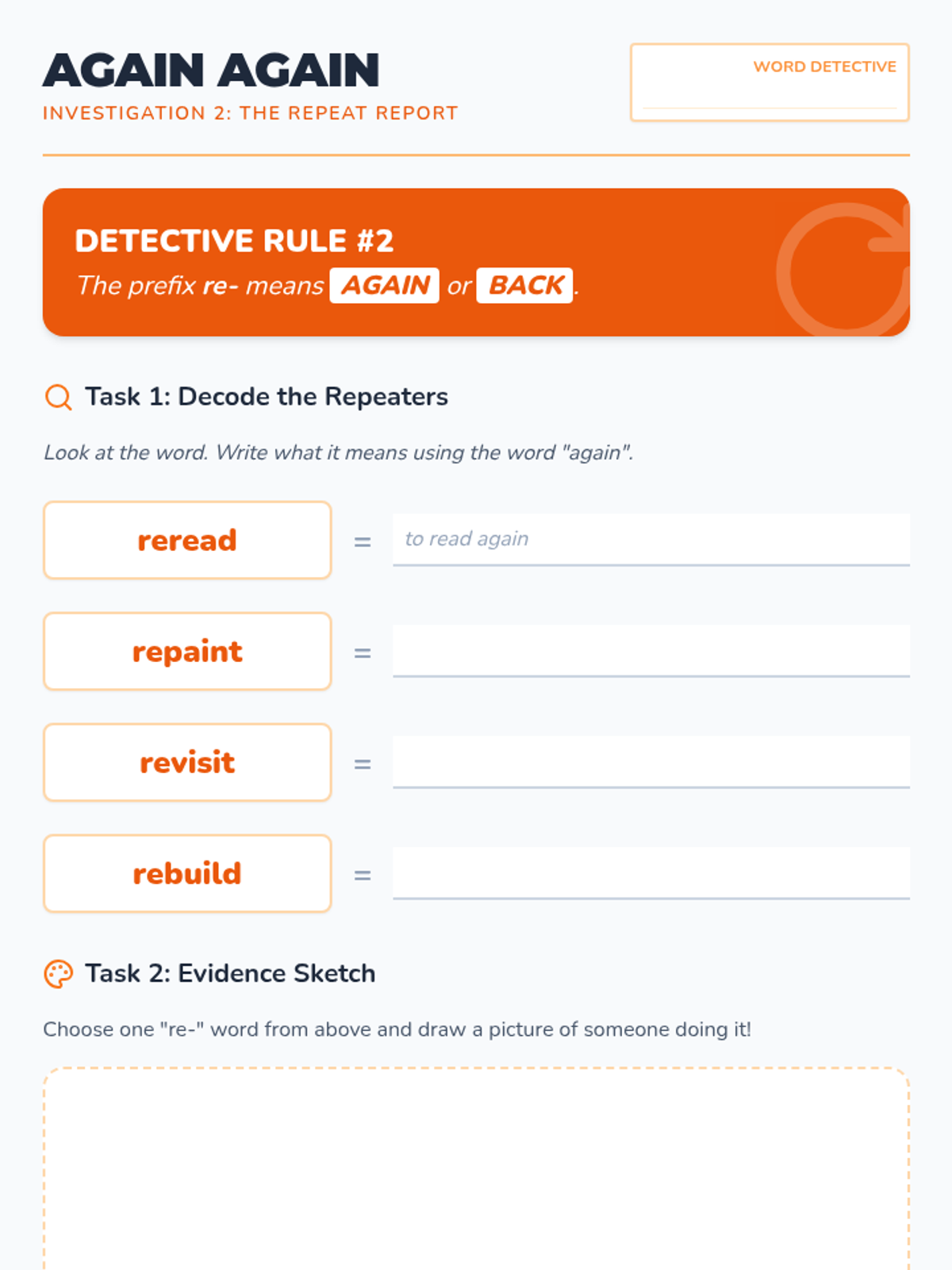 AGAIN AGAIN
INVESTIGATION 2: THE REPEAT REPORT

WORD DETECTIVE
____

DETECTIVE RULE #2
The prefix re- means AGAIN or BACK.

Task 1: Decode the Repeaters

Look at the word. Write what it means using the word "again".

reread = to read again

repaint = ____

revisit = ____

rebuild = ____

Task 2: Evidence Sketch

Choose one "re-" word from above and draw a picture of someone doing it!